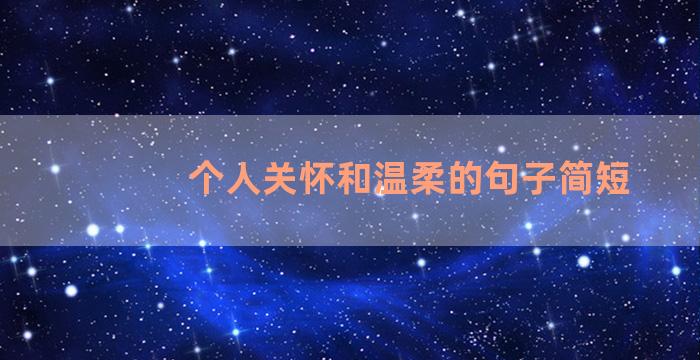 个人关怀和温柔的句子简短